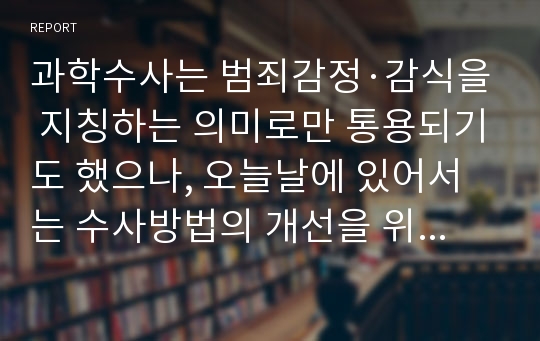 REPORT

과학수사는 범죄감정·감식을 지칭하는 의미로만 통용되기도 했으나, 오늘날에 있어서는 수사방법의 개선을 위...